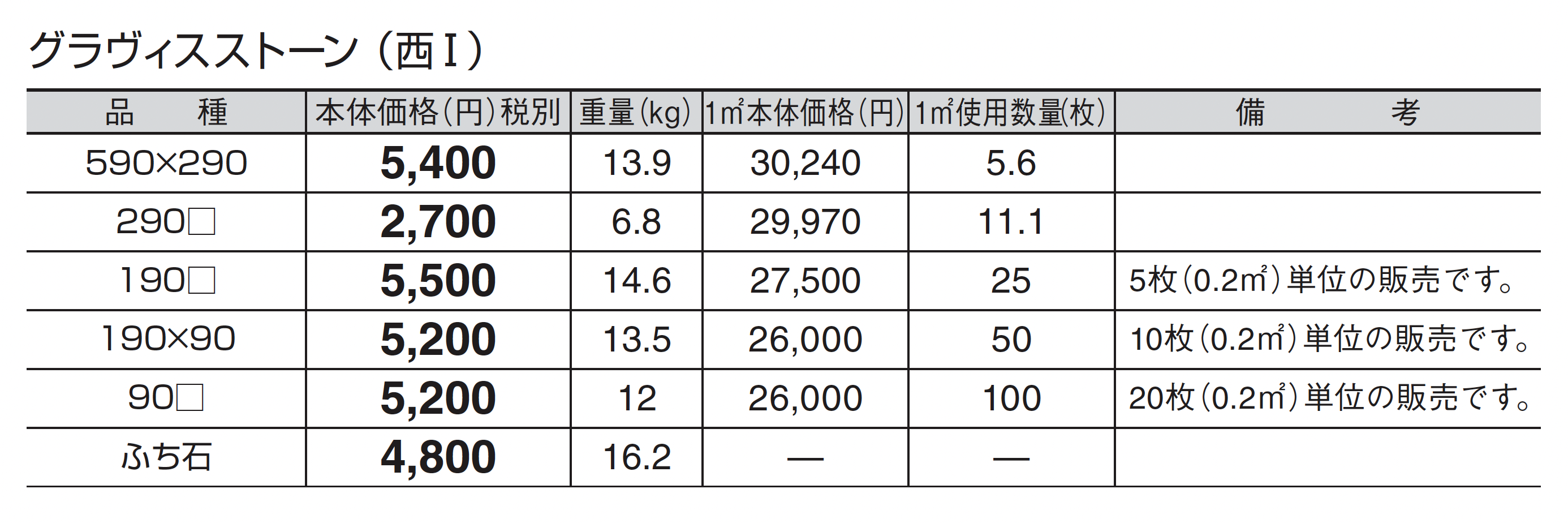 グラヴィスストーン（西Ⅰ）

| 品 種 | 本体価格（円）税別 | 重量（kg） | 1㎡本体価格（円） | 1㎡使用数量（枚） | 備 考 |
|---|---|---|---|---|---|
| 590×290 | 5,400 | 13.9 | 30,240 | 5.6 | |
| 290□ | 2,700 | 6.8 | 29,970 | 11.1 | |
| 190□ | 5,500 | 14.6 | 27,500 | 25 | 5枚（0.2㎡）単位の販売です。 |
| 190×90 | 5,200 | 13.5 | 26,000 | 50 | 10枚（0.2㎡）単位の販売です。 |
| 90□ | 5,200 | 12 | 26,000 | 100 | 20枚（0.2㎡）単位の販売です。 |
| ふち石 | 4,800 | 16.2 | — | — | |